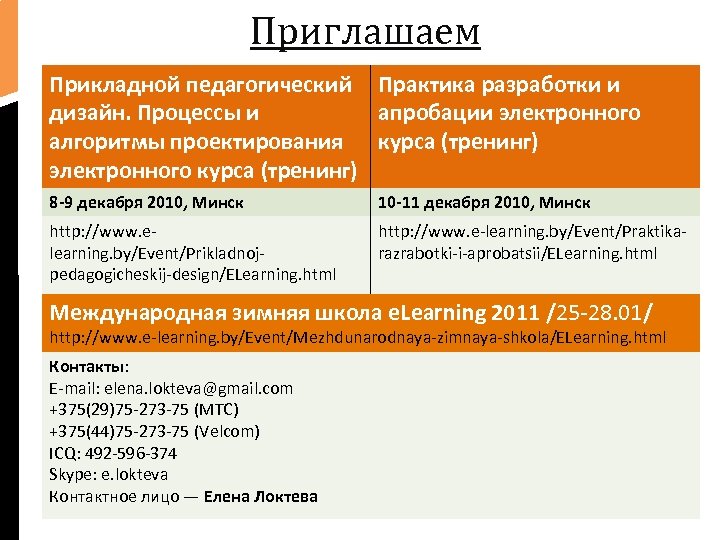 Приглашаем

| Прикладной педагогический дизайн. Процессы и алгоритмы проектирования электронного курса (тренинг) | Практика разработки и апробации электронного курса (тренинг) |
|---|---|
| 8-9 декабря 2010, Минск | 10-11 декабря 2010, Минск |
| http://www.e-learning.by/Event/Prikladnoj-pedagogicheskij-design/ELearning.html | http://www.e-learning.by/Event/Praktika-razrabotki-i-aprobatsii/ELearning.html |

Международная зимняя школа eLearning 2011 /25-28.01/
http://www.e-learning.by/Event/Mezhdunarodnaya-zimnaya-shkola/ELearning.html

Контакты:
E-mail: elena.lokteva@gmail.com
+375(29)75-273-75 (МТС)
+375(44)75-273-75 (Velcom)
ICQ: 492-596-374
Skype: e.lokteva
Контактное лицо — Елена Локтева